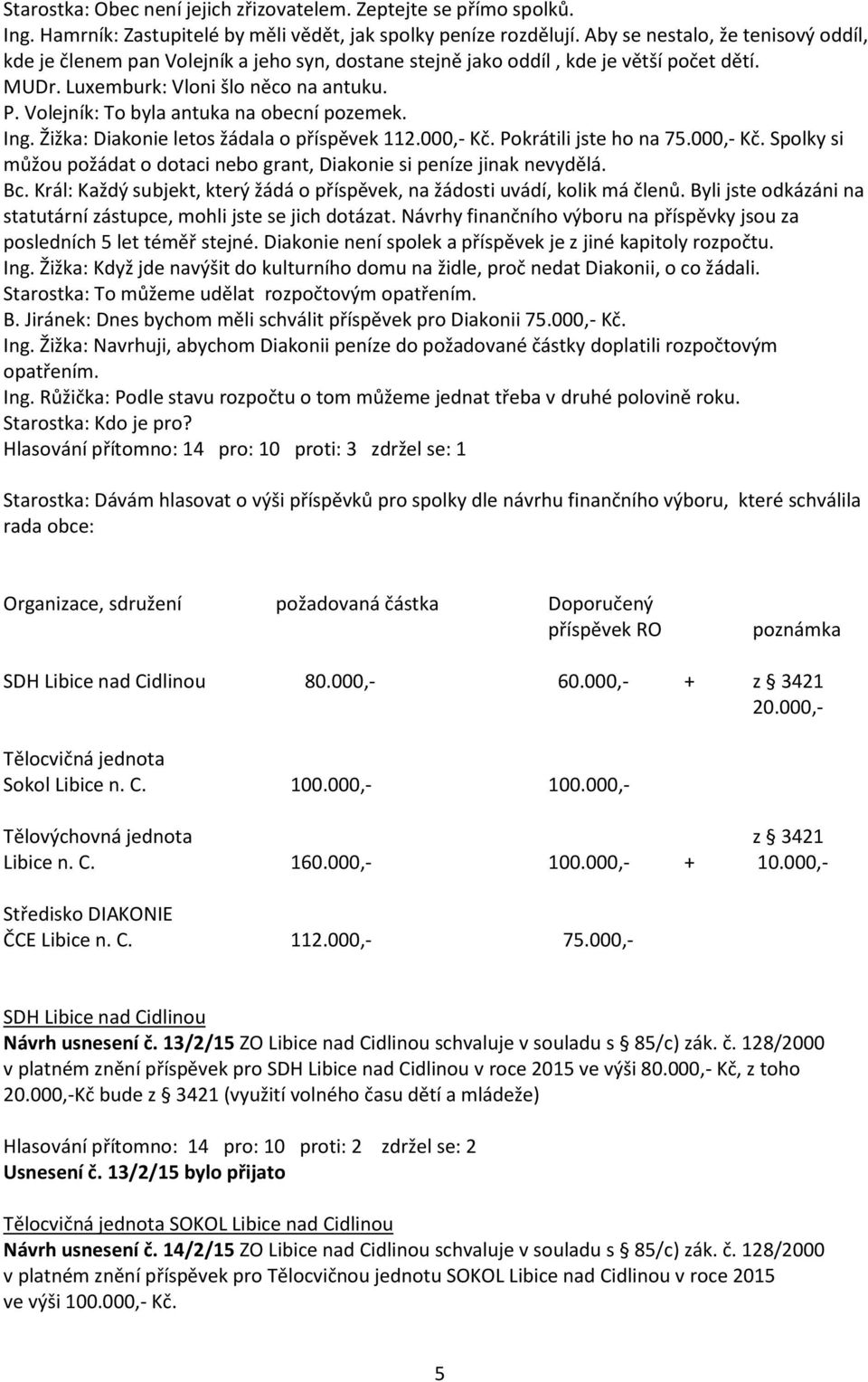 Starostka: Obec není jejich zřizovatelem. Zeptejte se přímo spolků.
Ing. Hamrník: Zastupitelé by měli vědět, jak spolky peníze rozdělují. Aby se nestalo, že tenisový oddíl, kde je členem pan Volejník a jeho syn, dostane stejně jako oddíl , kde je větší počet dětí.
MUDr. Luxemburk: Vloni šlo něco na antuku.
P. Volejník: To byla antuka na obecní pozemek.
Ing. Žižka: Diakonie letos žádala o příspěvek 112.000,- Kč. Pokrátili jste ho na 75.000,- Kč. Spolky si můžou požádat o dotaci nebo grant, Diakonie si peníze jinak nevydělá.
Bc. Král: Každý subjekt, který žádá o příspěvek, na žádosti uvádí, kolik má členů. Byli jste odkázáni na statutární zástupce, mohli jste se jich dotázat. Návrhy finančního výboru na příspěvky jsou za posledních 5 let téměř stejné. Diakonie není spolek a příspěvek je z jiné kapitoly rozpočtu.
Ing. Žižka: Když jde navýšit do kulturního domu na židle, proč nedat Diakonii, o co žádali.
Starostka: To můžeme udělat rozpočtovým opatřením.
B. Jiránek: Dnes bychom měli schválit příspěvek pro Diakonii 75.000,- Kč.
Ing. Žižka: Navrhuji, abychom Diakonii peníze do požadované částky doplatili rozpočtovým opatřením.
Ing. Růžička: Podle stavu rozpočtu o tom můžeme jednat třeba v druhé polovině roku.
Starostka: Kdo je pro?
Hlasování přítomno: 14 pro: 10 proti: 3 zdržel se: 1

Starostka: Dávám hlasovat o výši příspěvků pro spolky dle návrhu finančního výboru, které schválila rada obce:

| Organizace, sdružení | požadovaná částka | Doporučený příspěvek RO | | poznámka |
|---|---|---|---|---|
| SDH Libice nad Cidlinou | 80.000,- | 60.000,- | + | z § 3421 20.000,- |
| Tělocvičná jednota Sokol Libice n. C. | 100.000,- | 100.000,- | | |
| Tělovýchovná jednota Libice n. C. | 160.000,- | 100.000,- | + | z § 3421 10.000,- |
| Středisko DIAKONIE ČCE Libice n. C. | 112.000,- | 75.000,- | | |

SDH Libice nad Cidlinou
Návrh usnesení č. 13/2/15 ZO Libice nad Cidlinou schvaluje v souladu s § 85/c) zák. č. 128/2000 v platném znění příspěvek pro SDH Libice nad Cidlinou v roce 2015 ve výši 80.000,- Kč, z toho 20.000,-Kč bude z § 3421 (využití volného času dětí a mládeže)

Hlasování přítomno: 14 pro: 10 proti: 2 zdržel se: 2
Usnesení č. 13/2/15 bylo přijato

Tělocvičná jednota SOKOL Libice nad Cidlinou
Návrh usnesení č. 14/2/15 ZO Libice nad Cidlinou schvaluje v souladu s § 85/c) zák. č. 128/2000 v platném znění příspěvek pro Tělocvičnou jednotu SOKOL Libice nad Cidlinou v roce 2015 ve výši 100.000,- Kč.

5